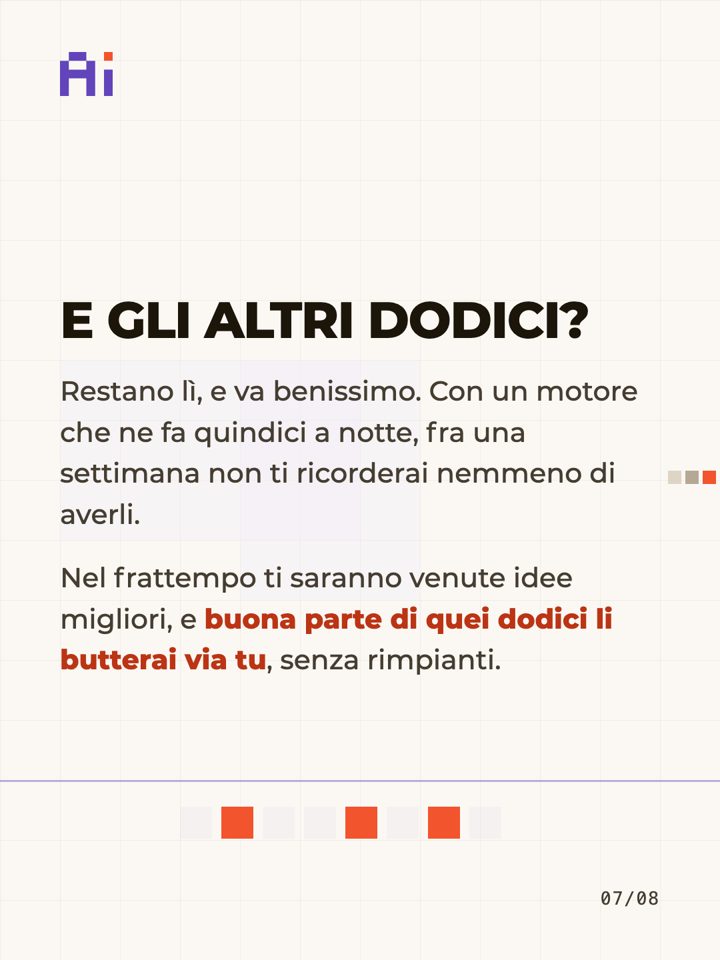 Ai

E GLI ALTRI DODICI?

Restano lì, e va benissimo. Con un motore che ne fa quindici a notte, fra una settimana non ti ricorderai nemmeno di averli.

Nel frattempo ti saranno venute idee migliori, e buona parte di quei dodici li butterai via tu, senza rimpianti.

07/08